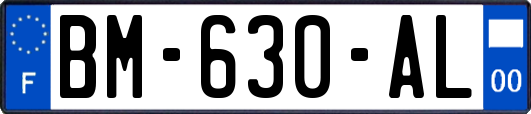 F

BM-630-AL

00